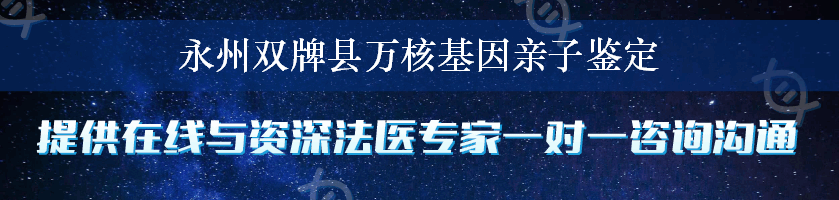 永州双牌县万核基因亲子鉴定

提供在线与资深法医专家一对一咨询沟通